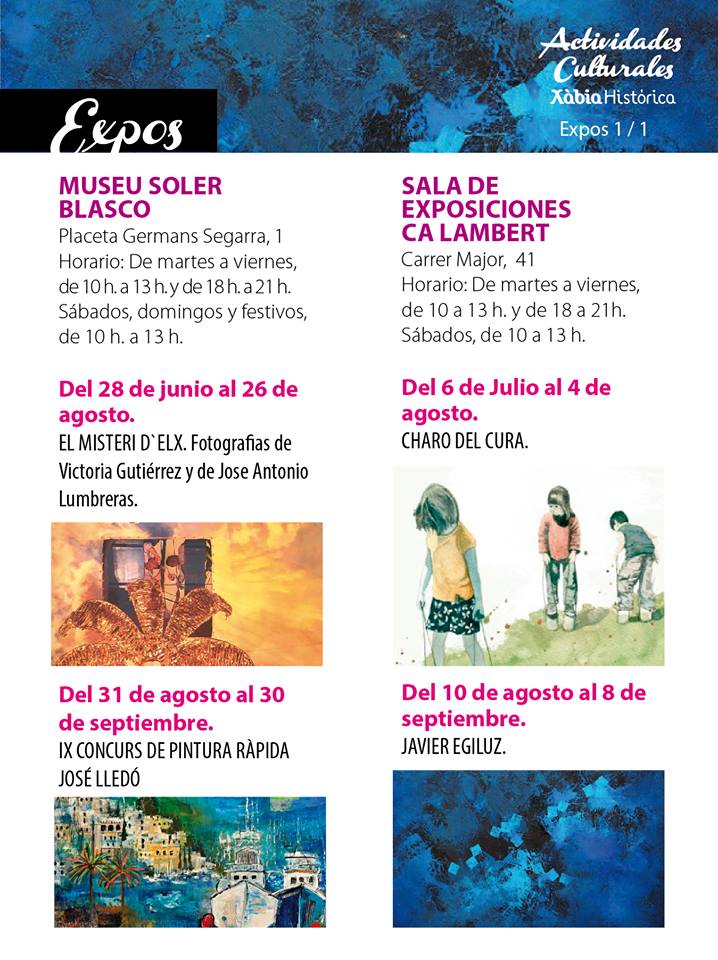 Actividades Culturales
Xàbia Histórica
Expos 1 / 1

Expos

MUSEU SOLER BLASCO
Placeta Germans Segarra, 1
Horario: De martes a viernes, de 10 h. a 13 h. y de 18 h. a 21 h.
Sábados, domingos y festivos, de 10 h. a 13 h.

Del 28 de junio al 26 de agosto.
EL MISTERI D`ELX. Fotografias de Victoria Gutiérrez y de Jose Antonio Lumbreras.

Del 31 de agosto al 30 de septiembre.
IX CONCURS DE PINTURA RÀPIDA JOSÉ LLEDÓ

SALA DE EXPOSICIONES CA LAMBERT
Carrer Major, 41
Horario: De martes a viernes, de 10 a 13 h. y de 18 a 21h.
Sábados, de 10 a 13 h.

Del 6 de Julio al 4 de agosto.
CHARO DEL CURA.

Del 10 de agosto al 8 de septiembre.
JAVIER EGILUZ.